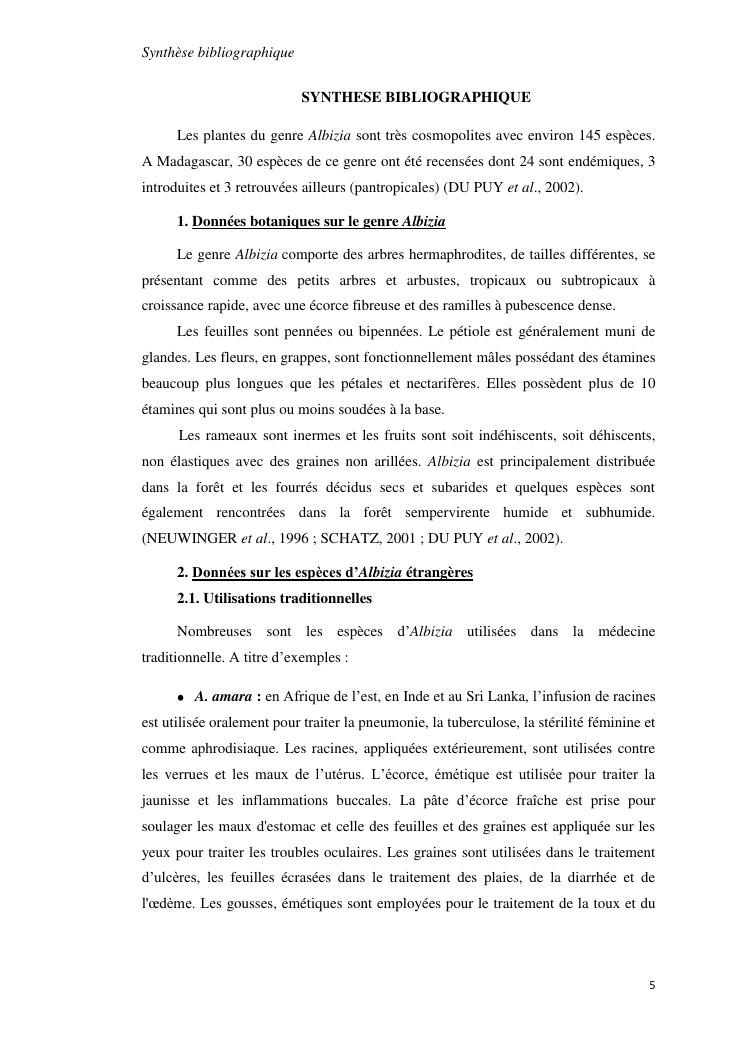 Synthèse bibliographique

SYNTHESE BIBLIOGRAPHIQUE

Les plantes du genre Albizia sont très cosmopolites avec environ 145 espèces. A Madagascar, 30 espèces de ce genre ont été recensées dont 24 sont endémiques, 3 introduites et 3 retrouvées ailleurs (pantropicales) (DU PUY et al., 2002).

1. Données botaniques sur le genre Albizia

Le genre Albizia comporte des arbres hermaphrodites, de tailles différentes, se présentant comme des petits arbres et arbustes, tropicaux ou subtropicaux à croissance rapide, avec une écorce fibreuse et des ramilles à pubescence dense.

Les feuilles sont pennées ou bipennées. Le pétiole est généralement muni de glandes. Les fleurs, en grappes, sont fonctionnellement mâles possédant des étamines beaucoup plus longues que les pétales et nectarifères. Elles possèdent plus de 10 étamines qui sont plus ou moins soudées à la base.

Les rameaux sont inermes et les fruits sont soit indéhiscents, soit déhiscents, non élastiques avec des graines non arillées. Albizia est principalement distribuée dans la forêt et les fourrés décidus secs et subarides et quelques espèces sont également rencontrées dans la forêt sempervirente humide et subhumide. (NEUWINGER et al., 1996 ; SCHATZ, 2001 ; DU PUY et al., 2002).

2. Données sur les espèces d'Albizia étrangères

2.1. Utilisations traditionnelles

Nombreuses sont les espèces d'Albizia utilisées dans la médecine traditionnelle. A titre d'exemples :

• A. amara : en Afrique de l'est, en Inde et au Sri Lanka, l'infusion de racines est utilisée oralement pour traiter la pneumonie, la tuberculose, la stérilité féminine et comme aphrodisiaque. Les racines, appliquées extérieurement, sont utilisées contre les verrues et les maux de l'utérus. L'écorce, émétique est utilisée pour traiter la jaunisse et les inflammations buccales. La pâte d'écorce fraîche est prise pour soulager les maux d'estomac et celle des feuilles et des graines est appliquée sur les yeux pour traiter les troubles oculaires. Les graines sont utilisées dans le traitement d'ulcères, les feuilles écrasées dans le traitement des plaies, de la diarrhée et de l'œdème. Les gousses, émétiques sont employées pour le traitement de la toux et du

5